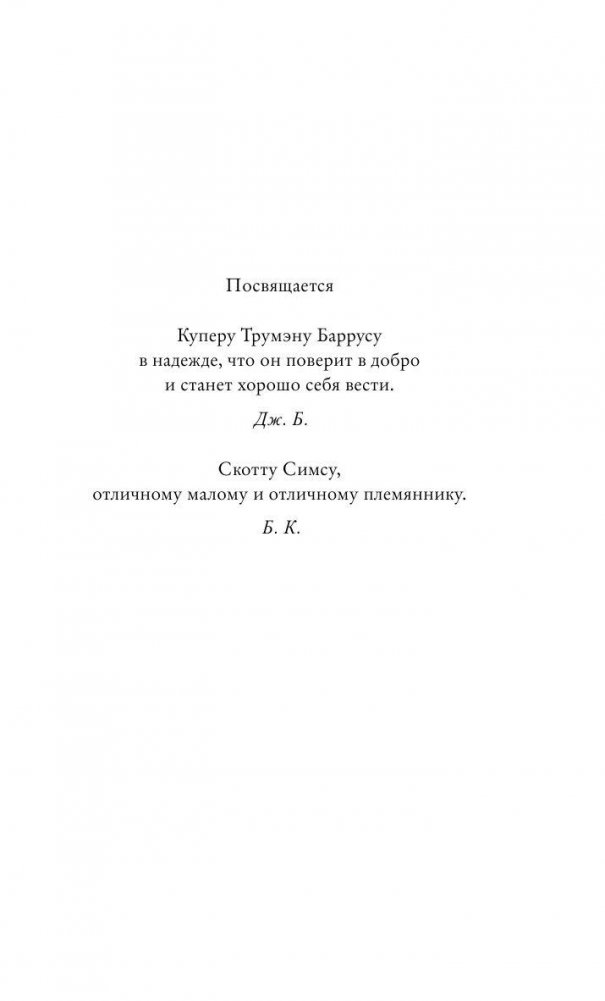 Посвящается

Куперу Трумэну Баррусу
в надежде, что он поверит в добро
и станет хорошо себя вести.

Дж. Б.

Скотту Симсу,
отличному малому и отличному племяннику.

Б. К.